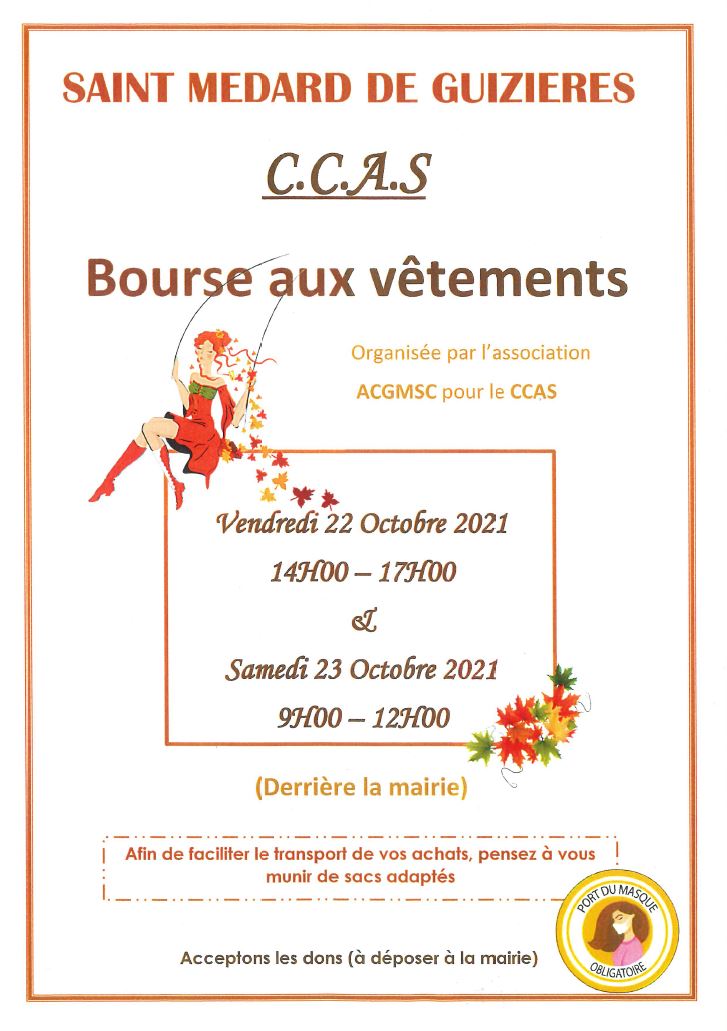 SAINT MEDARD DE GUIZIERES

C.C.A.S

Bourse aux vêtements

Organisée par l'association
ACGMSC pour le CCAS

Vendredi 22 Octobre 2021
14H00 – 17H00
&
Samedi 23 Octobre 2021
9H00 – 12H00

(Derrière la mairie)

Afin de faciliter le transport de vos achats, pensez à vous munir de sacs adaptés

PORT DU MASQUE OBLIGATOIRE

Acceptons les dons (à déposer à la mairie)